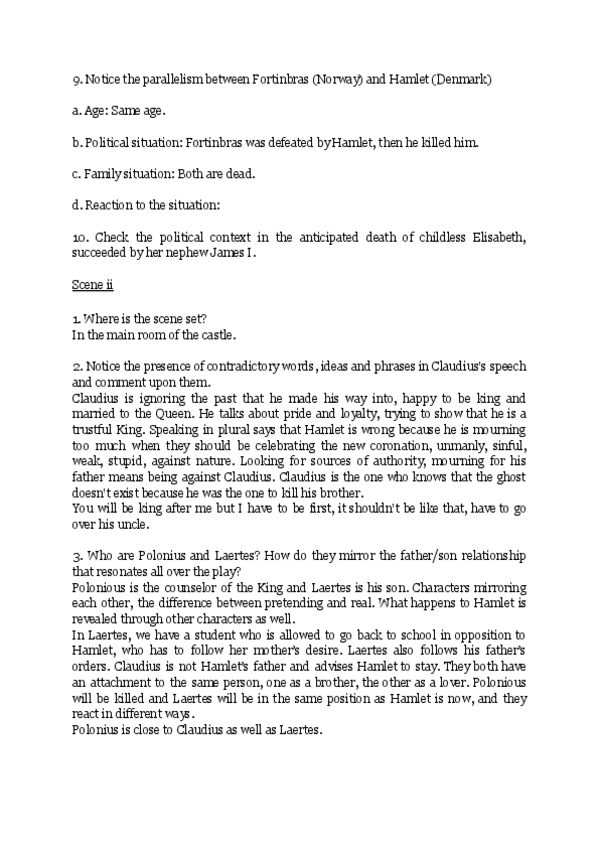 9. Notice the parallelism between Fortinbras (Norway) and Hamlet (Denmark)

a. Age: Same age.

b. Political situation: Fortinbras was defeated byHamlet, then he killed him.

c. Family situation: Both are dead.

d. Reaction to the situation:

10. Check the political context in the anticipated death of childless Elisabeth, succeeded by her nephew James I.

Scene ii

1. Where is the scene set?
In the main room of the castle.

2. Notice the presence of contradictory words, ideas and phrases in Claudius's speech and comment upon them.
Claudius is ignoring the past that he made his way into, happy to be king and married to the Queen. He talks about pride and loyalty, trying to show that he is a trustful King. Speaking in plural says that Hamlet is wrong because he is mourning too much when they should be celebrating the new coronation, unmanly, sinful, weak, stupid, against nature. Looking for sources of authority, mourning for his father means being against Claudius. Claudius is the one who knows that the ghost doesn't exist because he was the one to kill his brother.
You will be king after me but I have to be first, it shouldn't be like that, have to go over his uncle.

3. Who are Polonius and Laertes? How do they mirror the father/son relationship that resonates all over the play?
Polonius is the counselor of the King and Laertes is his son. Characters mirroring each other, the difference between pretending and real. What happens to Hamlet is revealed through other characters as well.
In Laertes, we have a student who is allowed to go back to school in opposition to Hamlet, who has to follow her mother's desire. Laertes also follows his father's orders. Claudius is not Hamlet's father and advises Hamlet to stay. They both have an attachment to the same person, one as a brother, the other as a lover. Polonious will be killed and Laertes will be in the same position as Hamlet is now, and they react in different ways.
Polonius is close to Claudius as well as Laertes.